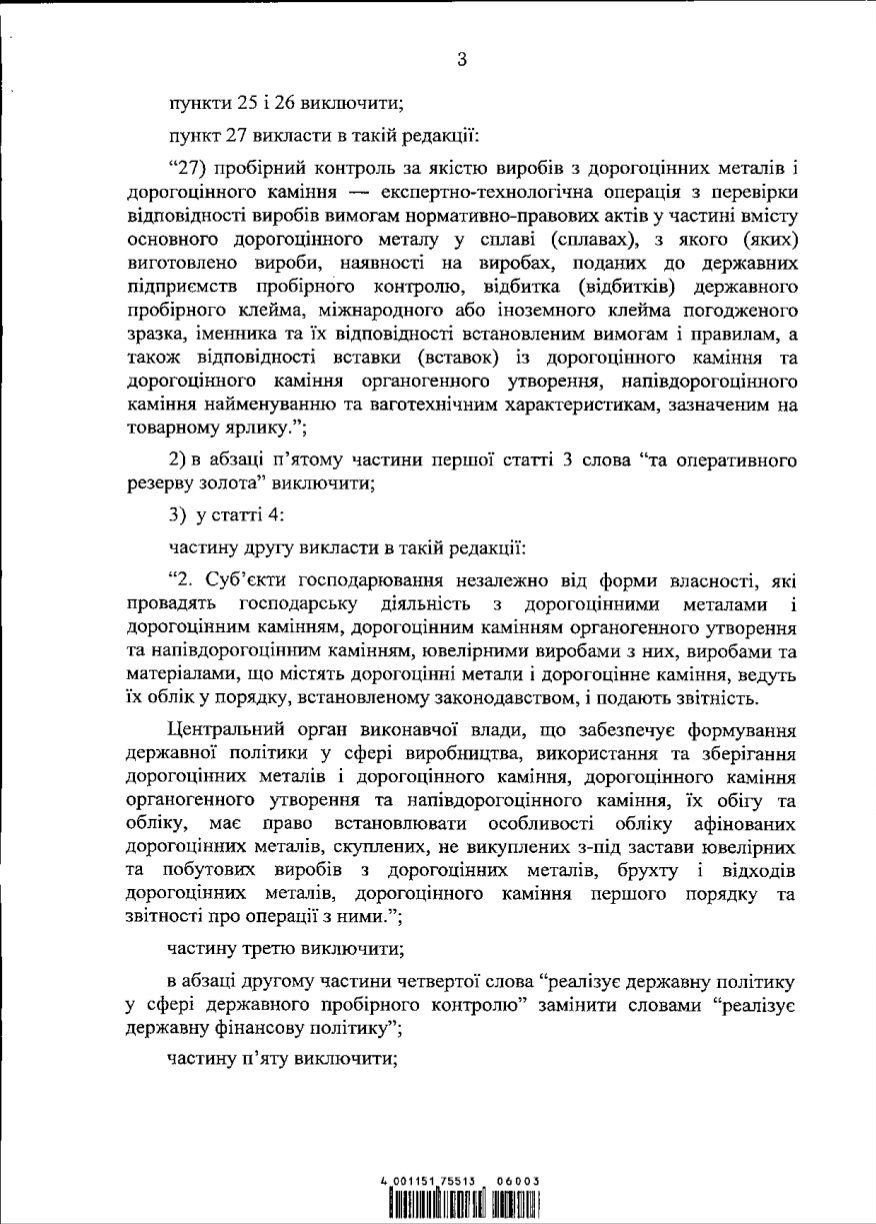 3

пункти 25 і 26 виключити;

пункт 27 викласти в такій редакції:

“27) пробірний контроль за якістю виробів з дорогоцінних металів і дорогоцінного каміння — експертно-технологічна операція з перевірки відповідності виробів вимогам нормативно-правових актів у частині вмісту основного дорогоцінного металу у сплаві (сплавах), з якого (яких) виготовлено вироби, наявності на виробах, поданих до державних підприємств пробірного контролю, відбитка (відбитків) державного пробірного клейма, міжнародного або іноземного клейма погодженого зразка, іменника та їх відповідності встановленим вимогам і правилам, а також відповідності вставки (вставок) із дорогоцінного каміння та дорогоцінного каміння органогенного утворення, напівдорогоцінного каміння найменуванню та ваготехнічним характеристикам, зазначеним на товарному ярлику.”;

2) в абзаці п’ятому частини першої статті 3 слова “та оперативного резерву золота” виключити;

3) у статті 4:

частину другу викласти в такій редакції:

“2. Суб’єкти господарювання незалежно від форми власності, які провадять господарську діяльність з дорогоцінними металами і дорогоцінним камінням, дорогоцінним камінням органогенного утворення та напівдорогоцінним камінням, ювелірними виробами з них, виробами та матеріалами, що містять дорогоцінні метали і дорогоцінне каміння, ведуть їх облік у порядку, встановленому законодавством, і подають звітність.

Центральний орган виконавчої влади, що забезпечує формування державної політики у сфері виробництва, використання та зберігання дорогоцінних металів і дорогоцінного каміння, дорогоцінного каміння органогенного утворення та напівдорогоцінного каміння, їх обігу та обліку, має право встановлювати особливості обліку афінованих дорогоцінних металів, скуплених, не викуплених з-під застави ювелірних та побутових виробів з дорогоцінних металів, брухту і відходів дорогоцінних металів, дорогоцінного каміння першого порядку та звітності про операції з ними.”;

частину третю виключити;

в абзаці другому частини четвертої слова “реалізує державну політику у сфері державного пробірного контролю” замінити словами “реалізує державну фінансову політику”;

частину п’яту виключити;

4 001151 75513 06003